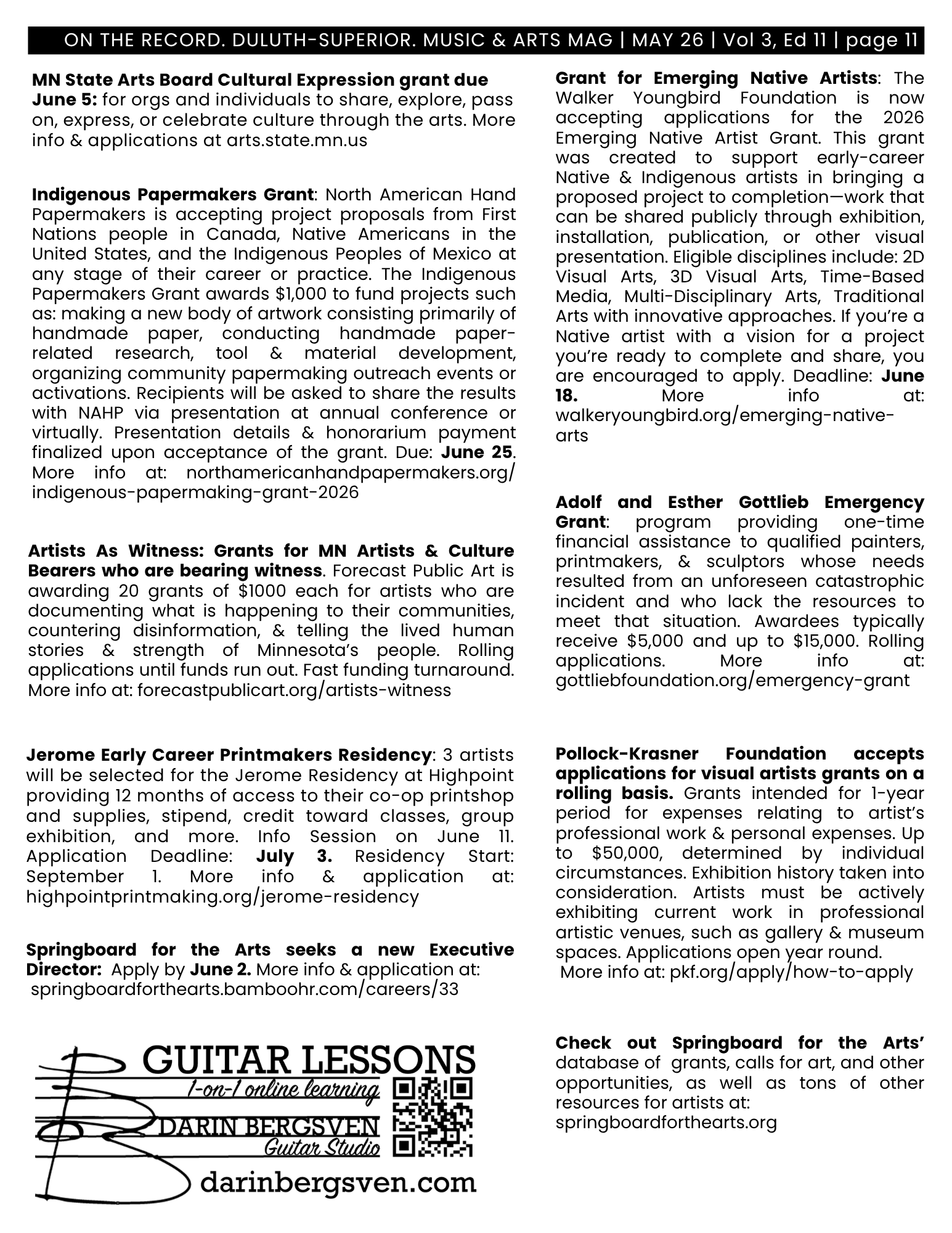 ON THE RECORD. DULUTH-SUPERIOR. MUSIC & ARTS MAG | MAY 26 | Vol 3, Ed 11 | page 11

MN State Arts Board Cultural Expression grant due June 5: for orgs and individuals to share, explore, pass on, express, or celebrate culture through the arts. More info & applications at arts.state.mn.us

Indigenous Papermakers Grant: North American Hand Papermakers is accepting project proposals from First Nations people in Canada, Native Americans in the United States, and the Indigenous Peoples of Mexico at any stage of their career or practice. The Indigenous Papermakers Grant awards $1,000 to fund projects such as: making a new body of artwork consisting primarily of handmade paper, conducting handmade paper-related research, tool & material development, organizing community papermaking outreach events or activations. Recipients will be asked to share the results with NAHP via presentation at annual conference or virtually. Presentation details & honorarium payment finalized upon acceptance of the grant. Due: June 25. More info at: northamericanhandpapermakers.org/indigenous-papermaking-grant-2026

Artists As Witness: Grants for MN Artists & Culture Bearers who are bearing witness. Forecast Public Art is awarding 20 grants of $1000 each for artists who are documenting what is happening to their communities, countering disinformation, & telling the lived human stories & strength of Minnesota's people. Rolling applications until funds run out. Fast funding turnaround. More info at: forecastpublicart.org/artists-witness

Jerome Early Career Printmakers Residency: 3 artists will be selected for the Jerome Residency at Highpoint providing 12 months of access to their co-op printshop and supplies, stipend, credit toward classes, group exhibition, and more. Info Session on June 11. Application Deadline: July 3. Residency Start: September 1. More info & application at: highpointprintmaking.org/jerome-residency

Springboard for the Arts seeks a new Executive Director: Apply by June 2. More info & application at: springboardforthearts.bamboohr.com/careers/33

GUITAR LESSONS
1-on-1 online learning
DARIN BERGSVEN
Guitar Studio
darinbergsven.com

Grant for Emerging Native Artists: The Walker Youngbird Foundation is now accepting applications for the 2026 Emerging Native Artist Grant. This grant was created to support early-career Native & Indigenous artists in bringing a proposed project to completion—work that can be shared publicly through exhibition, installation, publication, or other visual presentation. Eligible disciplines include: 2D Visual Arts, 3D Visual Arts, Time-Based Media, Multi-Disciplinary Arts, Traditional Arts with innovative approaches. If you're a Native artist with a vision for a project you're ready to complete and share, you are encouraged to apply. Deadline: June 18. More info at: walkeryoungbird.org/emerging-native-arts

Adolf and Esther Gottlieb Emergency Grant: program providing one-time financial assistance to qualified painters, printmakers, & sculptors whose needs resulted from an unforeseen catastrophic incident and who lack the resources to meet that situation. Awardees typically receive $5,000 and up to $15,000. Rolling applications. More info at: gottliebfoundation.org/emergency-grant

Pollock-Krasner Foundation accepts applications for visual artists grants on a rolling basis. Grants intended for 1-year period for expenses relating to artist's professional work & personal expenses. Up to $50,000, determined by individual circumstances. Exhibition history taken into consideration. Artists must be actively exhibiting current work in professional artistic venues, such as gallery & museum spaces. Applications open year round. More info at: pkf.org/apply/how-to-apply

Check out Springboard for the Arts' database of grants, calls for art, and other opportunities, as well as tons of other resources for artists at: springboardforthearts.org